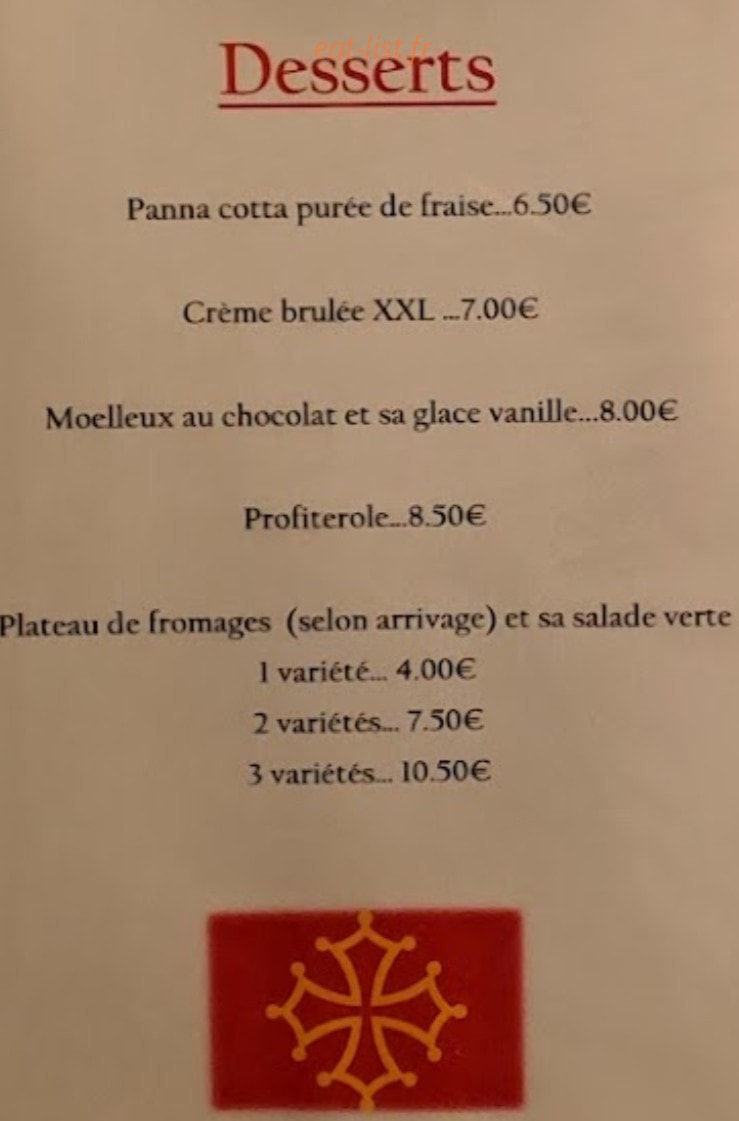 Desserts

Panna cotta purée de fraise...6.50€

Crème brulée XXL ...7.00€

Moelleux au chocolat et sa glace vanille...8.00€

Profiterole...8.50€

Plateau de fromages (selon arrivage) et sa salade verte
1 variété... 4.00€
2 variétés... 7.50€
3 variétés... 10.50€

eat-list.fr